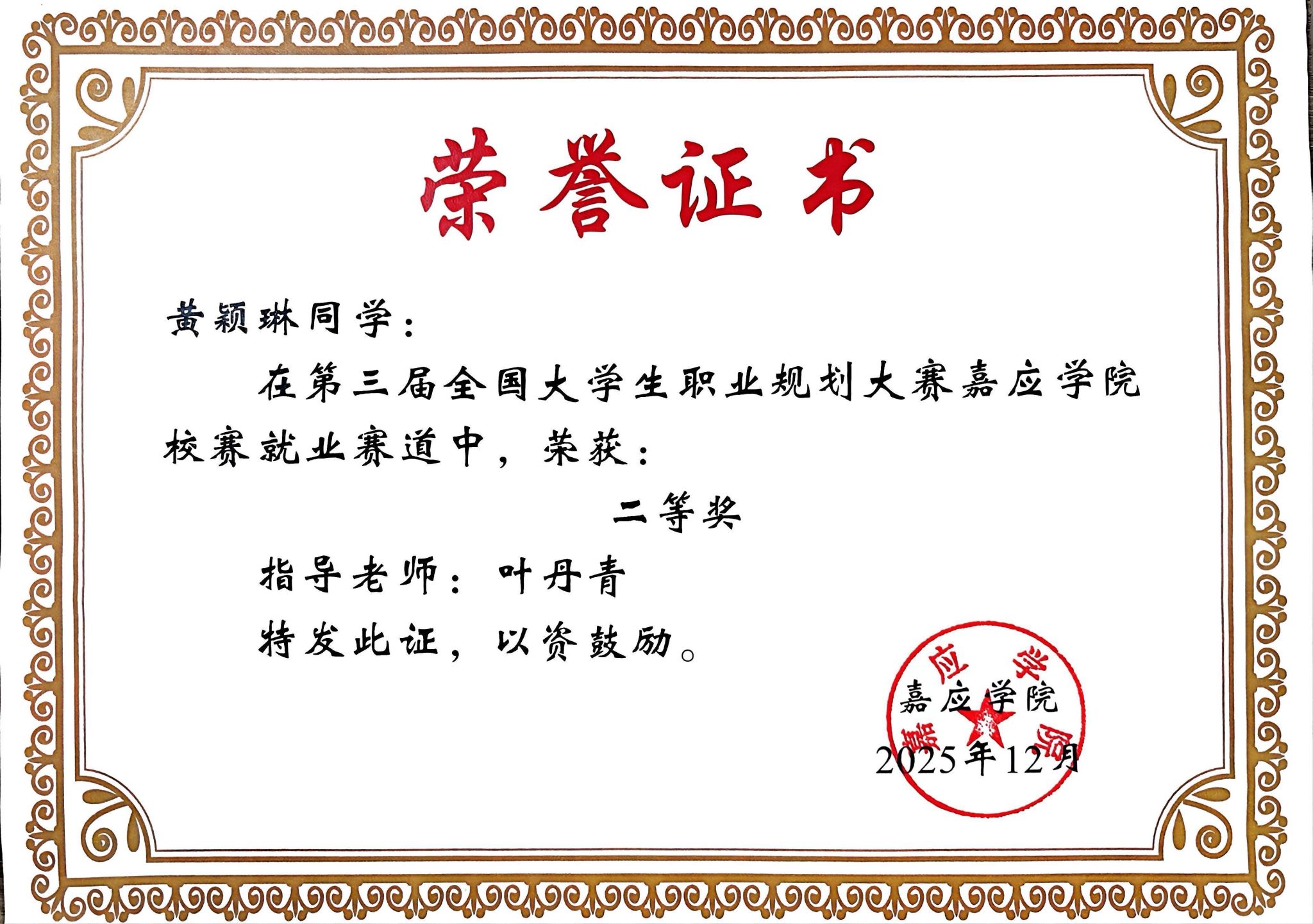 荣誉证书

黄颖琳同学：

在第三届全国大学生职业规划大赛嘉应学院校赛就业赛道中，荣获：

二等奖

指导老师：叶丹青

特发此证，以资鼓励。

嘉应学院

2025年12月

嘉应学院